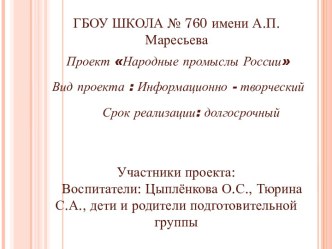 ГБОУ ШКОЛА № 760 имени А.П. Маресьева

Проект «Народные промыслы России»

Вид проекта : Информационно - творческий

Срок реализации: долгосрочный

Участники проекта:
Воспитатели: Цыплёнкова О.С., Тюрина С.А., дети и родители подготовительной группы